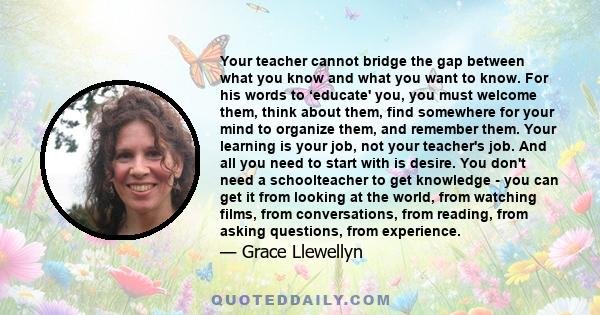 Your teacher cannot bridge the gap between what you know and what you want to know. For his words to 'educate' you, you must welcome them, think about them, find somewhere for your mind to organize them, and remember them. Your learning is your job, not your teacher's job. And all you need to start with is desire. You don't need a schoolteacher to get knowledge - you can get it from looking at the world, from watching films, from conversations, from reading, from asking questions, from experience.

— Grace Llewellyn

QUOTEDDAILY.COM